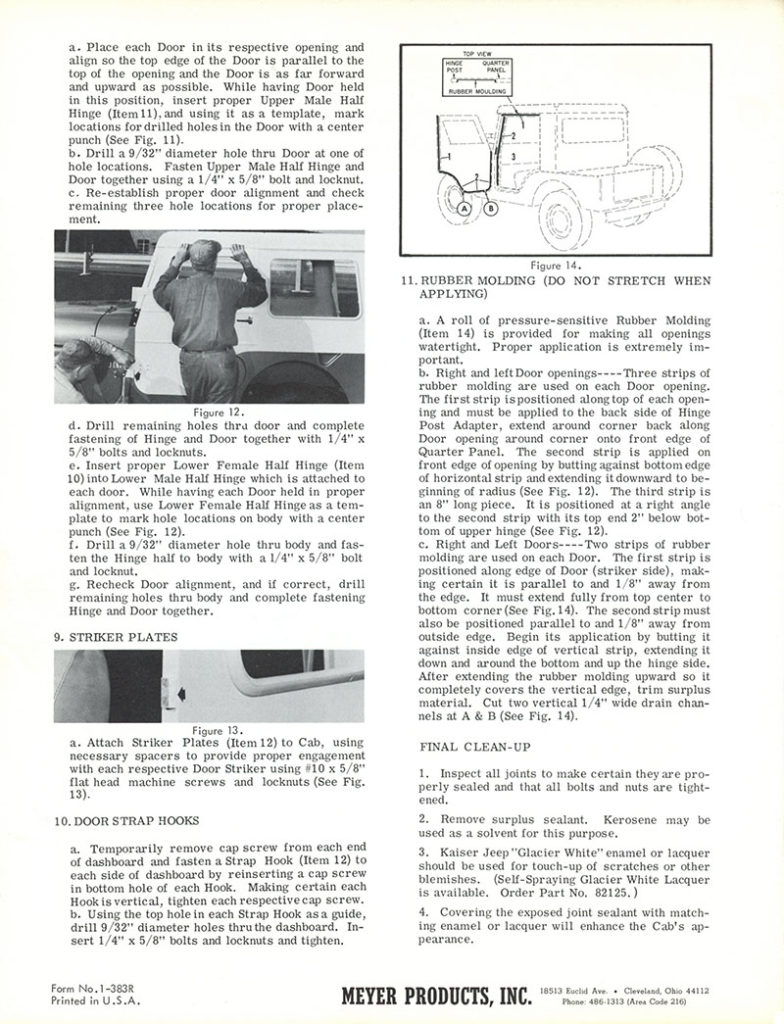 a. Place each Door in its respective opening and align so the top edge of the Door is parallel to the top of the opening and the Door is as far forward and upward as possible. While having Door held in this position, insert proper Upper Male Half Hinge (Item 11), and using it as a template, mark locations for drilled holes in the Door with a center punch (See Fig. 11).
b. Drill a 9/32" diameter hole thru Door at one of hole locations. Fasten Upper Male Half Hinge and Door together using a 1/4" x 5/8" bolt and locknut.
c. Re-establish proper door alignment and check remaining three hole locations for proper placement.

Figure 12.

d. Drill remaining holes thru door and complete fastening of Hinge and Door together with 1/4" x 5/8" bolts and locknuts.
e. Insert proper Lower Female Half Hinge (Item 10) into Lower Male Half Hinge which is attached to each door. While having each Door held in proper alignment, use Lower Female Half Hinge as a template to mark hole locations on body with a center punch (See Fig. 12).
f. Drill a 9/32" diameter hole thru body and fasten the Hinge half to body with a 1/4" x 5/8" bolt and locknut.
g. Recheck Door alignment, and if correct, drill remaining holes thru body and complete fastening Hinge and Door together.

9. STRIKER PLATES

Figure 13.

a. Attach Striker Plates (Item 12) to Cab, using necessary spacers to provide proper engagement with each respective Door Striker using #10 x 5/8" flat head machine screws and locknuts (See Fig. 13).

10. DOOR STRAP HOOKS

a. Temporarily remove cap screw from each end of dashboard and fasten a Strap Hook (Item 12) to each side of dashboard by reinserting a cap screw in bottom hole of each Hook. Making certain each Hook is vertical, tighten each respective cap screw.
b. Using the top hole in each Strap Hook as a guide, drill 9/32" diameter holes thru the dashboard. Insert 1/4" x 5/8" bolts and locknuts and tighten.

TOP VIEW
HINGE POST
QUARTER PANEL
RUBBER MOULDING
1
2
3
A
B

Figure 14.

11. RUBBER MOLDING (DO NOT STRETCH WHEN APPLYING)

a. A roll of pressure-sensitive Rubber Molding (Item 14) is provided for making all openings watertight. Proper application is extremely important.
b. Right and left Door openings----Three strips of rubber molding are used on each Door opening. The first strip is positioned along top of each opening and must be applied to the back side of Hinge Post Adapter, extend around corner back along Door opening around corner onto front edge of Quarter Panel. The second strip is applied on front edge of opening by butting against bottom edge of horizontal strip and extending it downward to beginning of radius (See Fig. 12). The third strip is an 8" long piece. It is positioned at a right angle to the second strip with its top end 2" below bottom of upper hinge (See Fig. 12).
c. Right and Left Doors----Two strips of rubber molding are used on each Door. The first strip is positioned along edge of Door (striker side), making certain it is parallel to and 1/8" away from the edge. It must extend fully from top center to bottom corner (See Fig. 14). The second strip must also be positioned parallel to and 1/8" away from outside edge. Begin its application by butting it against inside edge of vertical strip, extending it down and around the bottom and up the hinge side. After extending the rubber molding upward so it completely covers the vertical edge, trim surplus material. Cut two vertical 1/4" wide drain channels at A & B (See Fig. 14).

FINAL CLEAN-UP

1. Inspect all joints to make certain they are properly sealed and that all bolts and nuts are tightened.

2. Remove surplus sealant. Kerosene may be used as a solvent for this purpose.

3. Kaiser Jeep "Glacier White" enamel or lacquer should be used for touch-up of scratches or other blemishes. (Self-Spraying Glacier White Lacquer is available. Order Part No. 82125.)

4. Covering the exposed joint sealant with matching enamel or lacquer will enhance the Cab's appearance.

Form No. 1-383R
Printed in U.S.A.

MEYER PRODUCTS, INC.
18513 Euclid Ave. • Cleveland, Ohio 44112
Phone: 486-1313 (Area Code 216)